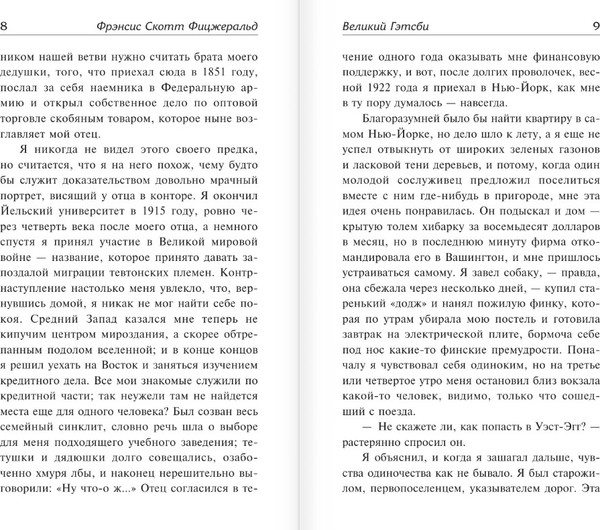 8 Фрэнсис Скотт Фицжеральд

ником нашей ветви нужно считать брата моего дедушки, того, что приехал сюда в 1851 году, послал за себя наемника в Федеральную армию и открыл собственное дело по оптовой торговле скобяным товаром, которое ныне возглавляет мой отец.

Я никогда не видел этого своего предка, но считается, что я на него похож, чему будто бы служит доказательством довольно мрачный портрет, висящий у отца в конторе. Я окончил Йельский университет в 1915 году, ровно через четверть века после моего отца, а немного спустя я принял участие в Великой мировой войне — название, которое принято давать запоздалой миграции тевтонских племен. Контрнаступление настолько меня увлекло, что, вернувшись домой, я никак не мог найти себе покоя. Средний Запад казался мне теперь не кипучим центром мироздания, а скорее обтрепанным подолом вселенной; и в конце концов я решил уехать на Восток и заняться изучением кредитного дела. Все мои знакомые служили по кредитной части; так неужели там не найдется места еще для одного человека? Был созван весь семейный синклит, словно речь шла о выборе для меня подходящего учебного заведения; тетушки и дядюшки долго совещались, озабоченно хмуря лбы, и наконец нерешительно выговорили: «Ну что-о ж...» Отец согласился в те-

Великий Гэтсби 9

чение одного года оказывать мне финансовую поддержку, и вот, после долгих проволочек, весной 1922 года я приехал в Нью-Йорк, как мне в ту пору думалось — навсегда.

Благоразумней было бы найти квартиру в самом Нью-Йорке, но дело шло к лету, а я еще не успел отвыкнуть от широких зеленых газонов и ласковой тени деревьев, и потому, когда один молодой сослуживец предложил поселиться вместе с ним где-нибудь в пригороде, мне эта идея очень понравилась. Он подыскал и дом — крытую толем хибарку за восемьдесят долларов в месяц, но в последнюю минуту фирма откомандировала его в Вашингтон, и мне пришлось устраиваться самому. Я завел собаку, — правда, она сбежала через несколько дней, — купил старенький «додж» и нанял пожилую финку, которая по утрам убирала мою постель и готовила завтрак на электрической плите, бормоча себе под нос какие-то финские премудрости. Поначалу я чувствовал себя одиноким, но на третье или четвертое утро меня остановил близ вокзала какой-то человек, видимо, только что сошедший с поезда.

— Не скажете ли, как попасть в Уэст-Эгг? — растерянно спросил он.

Я объяснил, и когда я зашагал дальше, чувства одиночества как не бывало. Я был старожилом, первопоселенцем, указывателем дорог. Эта